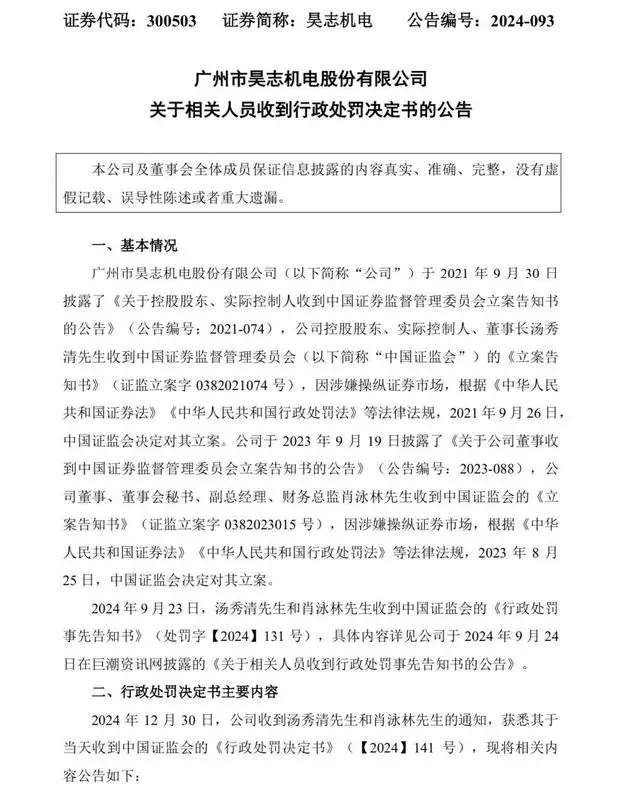 证券代码：300503　　证券简称：昊志机电　　公告编号：2024-093

广州市昊志机电股份有限公司
关于相关人员收到行政处罚决定书的公告

本公司及董事会全体成员保证信息披露的内容真实、准确、完整，没有虚假记载、误导性陈述或者重大遗漏。

一、基本情况

广州市昊志机电股份有限公司（以下简称“公司”）于 2021 年 9 月 30 日披露了《关于控股股东、实际控制人收到中国证券监督管理委员会立案告知书的公告》（公告编号：2021-074），公司控股股东、实际控制人、董事长汤秀清先生收到中国证券监督管理委员会（以下简称“中国证监会”）的《立案告知书》（证监立案字 0382021074 号），因涉嫌操纵证券市场，根据《中华人民共和国证券法》《中华人民共和国行政处罚法》等法律法规，2021 年 9 月 26 日，中国证监会决定对其立案。公司于 2023 年 9 月 19 日披露了《关于公司董事收到中国证券监督管理委员会立案告知书的公告》（公告编号：2023-088），公司董事、董事会秘书、副总经理、财务总监肖泳林先生收到中国证监会的《立案告知书》（证监立案字 0382023015 号），因涉嫌操纵证券市场，根据《中华人民共和国证券法》《中华人民共和国行政处罚法》等法律法规，2023 年 8 月 25 日，中国证监会决定对其立案。

2024 年 9 月 23 日，汤秀清先生和肖泳林先生收到中国证监会的《行政处罚事先告知书》（处罚字【2024】131 号），具体内容详见公司于 2024 年 9 月 24 日在巨潮资讯网披露的《关于相关人员收到行政处罚事先告知书的公告》。

二、行政处罚决定书主要内容

2024 年 12 月 30 日，公司收到汤秀清先生和肖泳林先生的通知，获悉其于当天收到中国证监会的《行政处罚决定书》（【2024】141 号），现将相关内容公告如下：